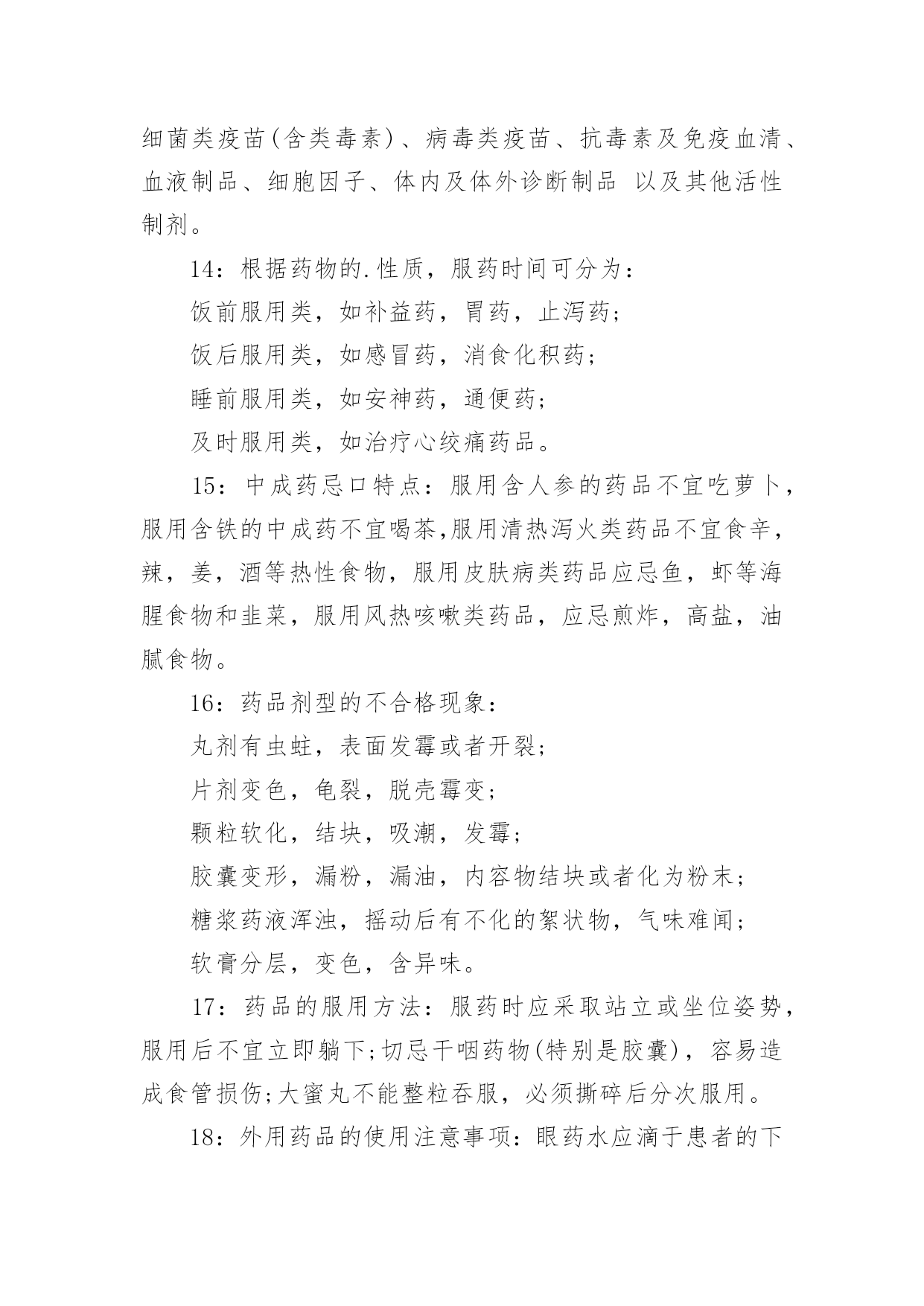 细菌类疫苗(含类毒素)、病毒类疫苗、抗毒素及免疫血清、血液制品、细胞因子、体内及体外诊断制品 以及其他活性制剂。

14：根据药物的.性质，服药时间可分为：

饭前服用类，如补益药，胃药，止泻药；

饭后服用类，如感冒药，消食化积药；

睡前服用类，如安神药，通便药；

及时服用类，如治疗心绞痛药品。

15：中成药忌口特点：服用含人参的药品不宜吃萝卜，服用含铁的中成药不宜喝茶,服用清热泻火类药品不宜食辛，辣，姜，酒等热性食物，服用皮肤病类药品应忌鱼，虾等海腥食物和韭菜，服用风热咳嗽类药品，应忌煎炸，高盐，油腻食物。

16：药品剂型的不合格现象：

丸剂有虫蛀，表面发霉或者开裂；

片剂变色，龟裂，脱壳霉变；

颗粒软化，结块，吸潮，发霉；

胶囊变形，漏粉，漏油，内容物结块或者化为粉末；

糖浆药液浑浊，摇动后有不化的絮状物，气味难闻；

软膏分层，变色，含异味。

17：药品的服用方法：服药时应采取站立或坐位姿势，服用后不宜立即躺下;切忌干咽药物(特别是胶囊)，容易造成食管损伤;大蜜丸不能整粒吞服，必须撕碎后分次服用。

18：外用药品的使用注意事项：眼药水应滴于患者的下